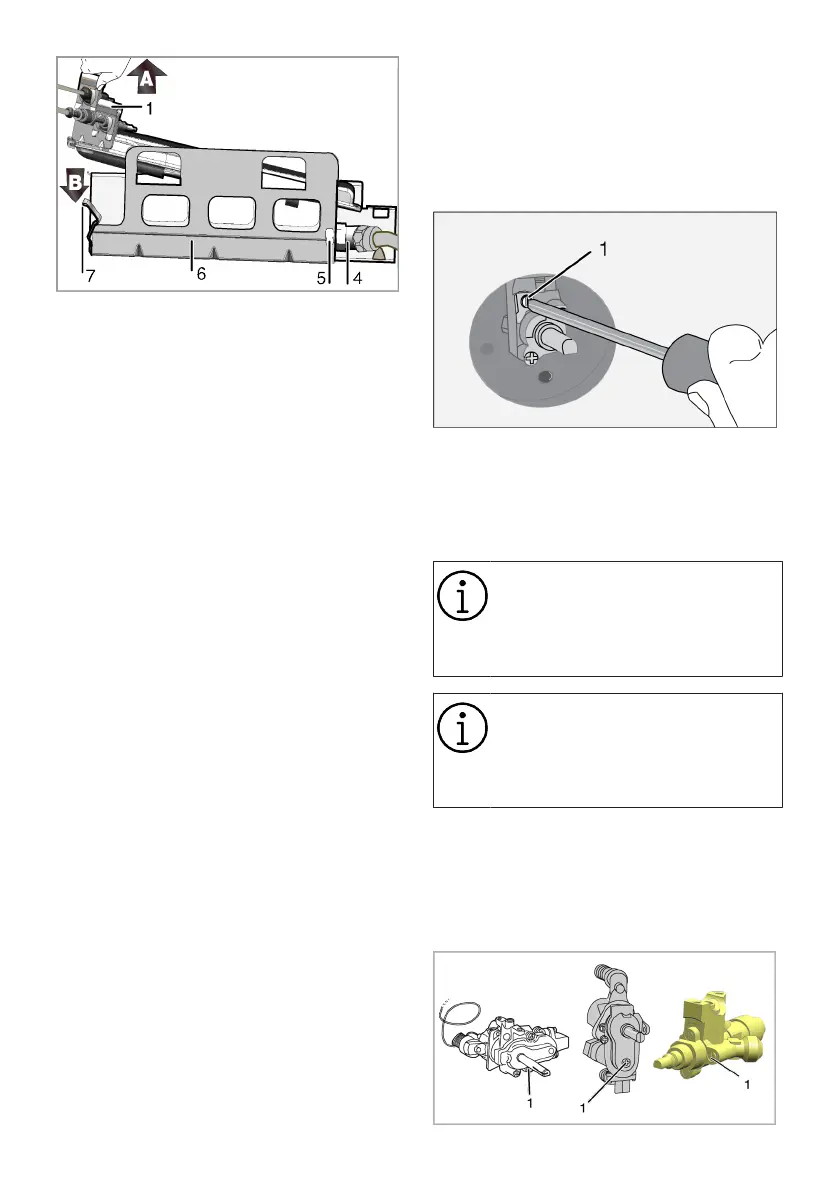 A
1
B
7
6
5
4

1

1
1
1